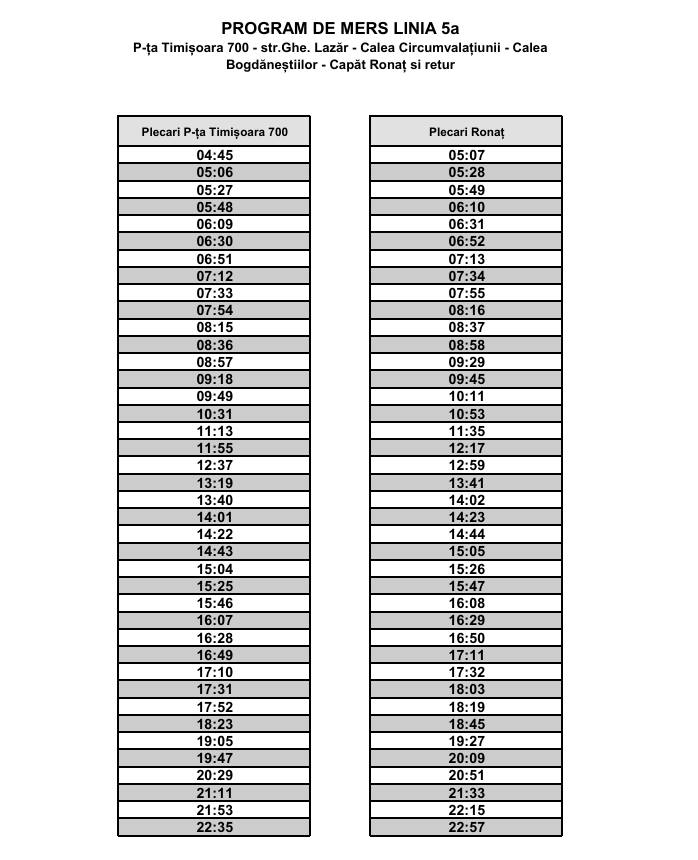 PROGRAM DE MERS LINIA 5a
P-ța Timișoara 700 - str.Ghe. Lazăr - Calea Circumvalațiunii - Calea Bogdăneștiilor - Capăt Ronaț si retur

| Plecari P-ța Timișoara 700 |
|---|
| 04:45 |
| 05:06 |
| 05:27 |
| 05:48 |
| 06:09 |
| 06:30 |
| 06:51 |
| 07:12 |
| 07:33 |
| 07:54 |
| 08:15 |
| 08:36 |
| 08:57 |
| 09:18 |
| 09:49 |
| 10:31 |
| 11:13 |
| 11:55 |
| 12:37 |
| 13:19 |
| 13:40 |
| 14:01 |
| 14:22 |
| 14:43 |
| 15:04 |
| 15:25 |
| 15:46 |
| 16:07 |
| 16:28 |
| 16:49 |
| 17:10 |
| 17:31 |
| 17:52 |
| 18:23 |
| 19:05 |
| 19:47 |
| 20:29 |
| 21:11 |
| 21:53 |
| 22:35 |

| Plecari Ronaț |
|---|
| 05:07 |
| 05:28 |
| 05:49 |
| 06:10 |
| 06:31 |
| 06:52 |
| 07:13 |
| 07:34 |
| 07:55 |
| 08:16 |
| 08:37 |
| 08:58 |
| 09:29 |
| 09:45 |
| 10:11 |
| 10:53 |
| 11:35 |
| 12:17 |
| 12:59 |
| 13:41 |
| 14:02 |
| 14:23 |
| 14:44 |
| 15:05 |
| 15:26 |
| 15:47 |
| 16:08 |
| 16:29 |
| 16:50 |
| 17:11 |
| 17:32 |
| 18:03 |
| 18:19 |
| 18:45 |
| 19:27 |
| 20:09 |
| 20:51 |
| 21:33 |
| 22:15 |
| 22:57 |